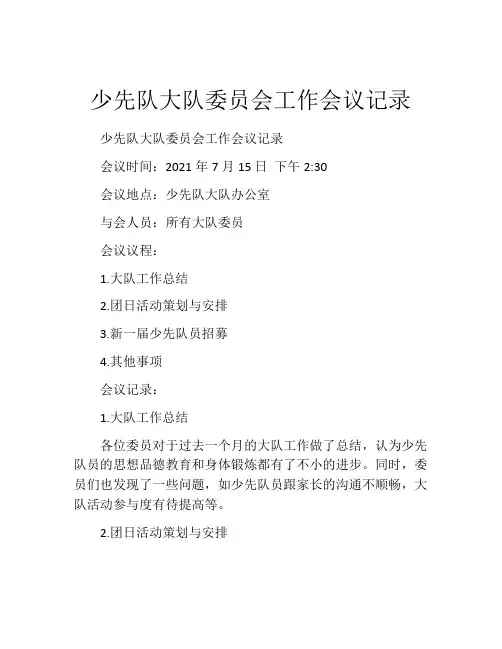 少先队大队委员会工作会议记录

少先队大队委员会工作会议记录

会议时间：2021年7月15日 下午2:30

会议地点：少先队大队办公室

与会人员：所有大队委员

会议议程：

1.大队工作总结

2.团日活动策划与安排

3.新一届少先队员招募

4.其他事项

会议记录：

1.大队工作总结

各位委员对于过去一个月的大队工作做了总结，认为少先队员的思想品德教育和身体锻炼都有了不小的进步。同时，委员们也发现了一些问题，如少先队员跟家长的沟通不顺畅，大队活动参与度有待提高等。

2.团日活动策划与安排